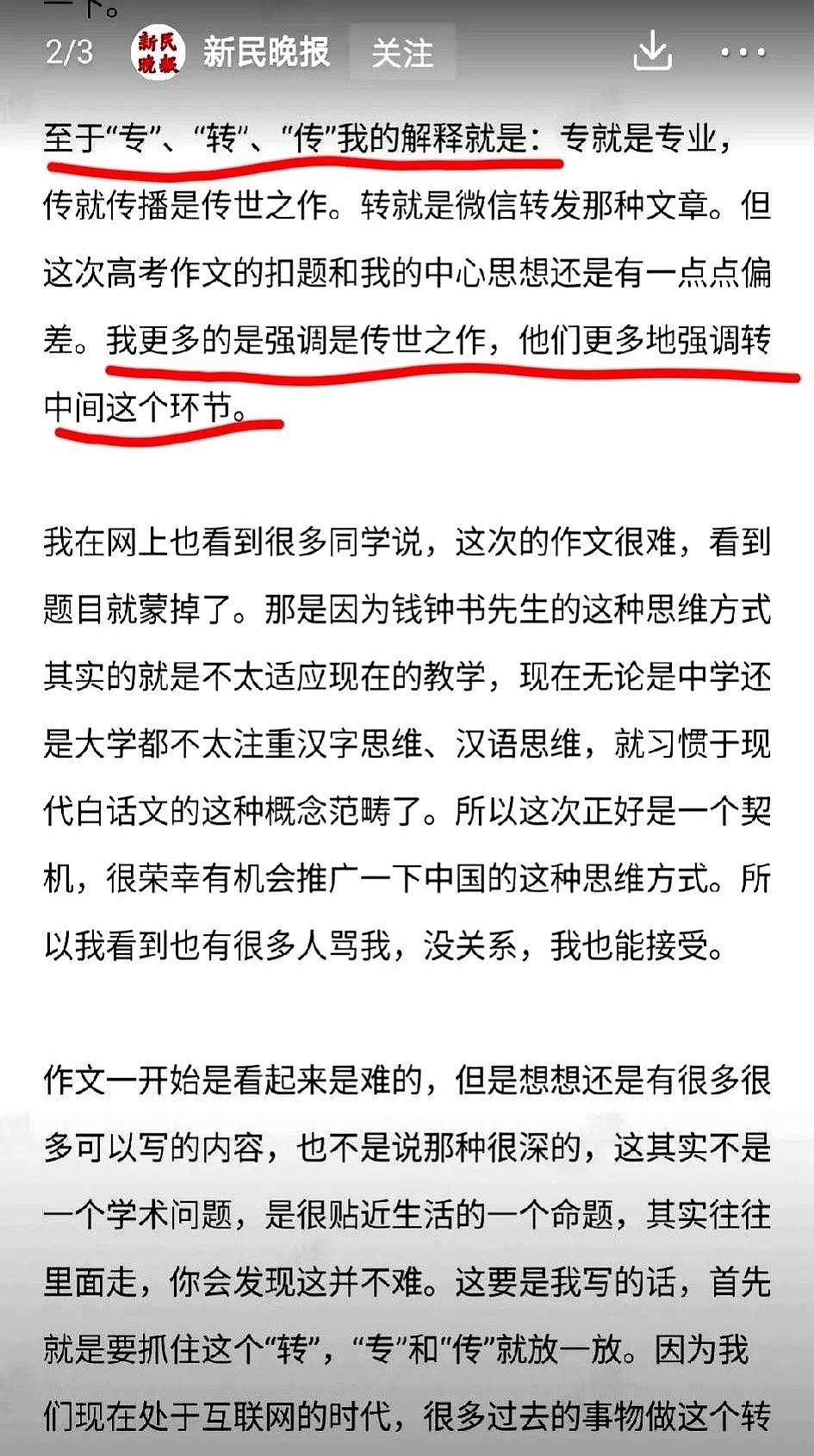 一下。

2/3 新民晚报 新民晚报 关注

至于“专”、“转”、“传”我的解释就是：专就是专业，传就传播是传世之作。转就是微信转发那种文章。但这次高考作文的扣题和我的中心思想还是有一点点偏差。我更多的是强调是传世之作，他们更多地强调转中间这个环节。

我在网上也看到很多同学说，这次的作文很难，看到题目就蒙掉了。那是因为钱钟书先生的这种思维方式其实的就是不太适应现在的教学，现在无论是中学还是大学都不太注重汉字思维、汉语思维，就习惯于现代白话文的这种概念范畴了。所以这次正好是一个契机，很荣幸有机会推广一下中国的这种思维方式。所以我看到也有很多人骂我，没关系，我也能接受。

作文一开始是看起来是难的，但是想想还是有很多很多可以写的内容，也不是说那种很深的，这其实不是一个学术问题，是很贴近生活的一个命题，其实往往里面走，你会发现这并不难。这要是我写的话，首先就是要抓住这个“转”，“专”和“传”就放一放。因为我们现在处于互联网的时代，很多过去的事物做这个转